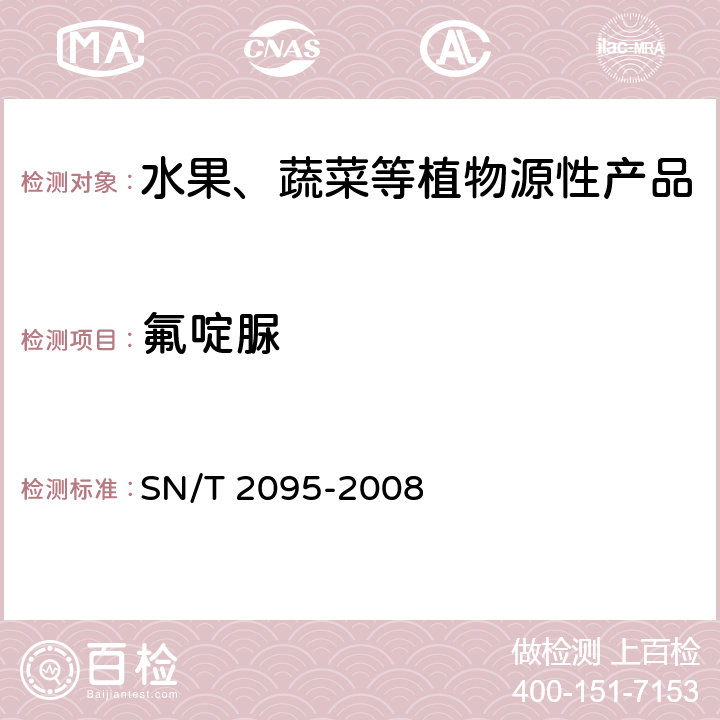 MA CNAS AC ilac-MRA

检测对象：水果、蔬菜等植物源性产品

检测项目：氟啶脲

检测标准：SN/T 2095-2008

百检
Baijiantest.com

做检测 上百检
400-151-7153